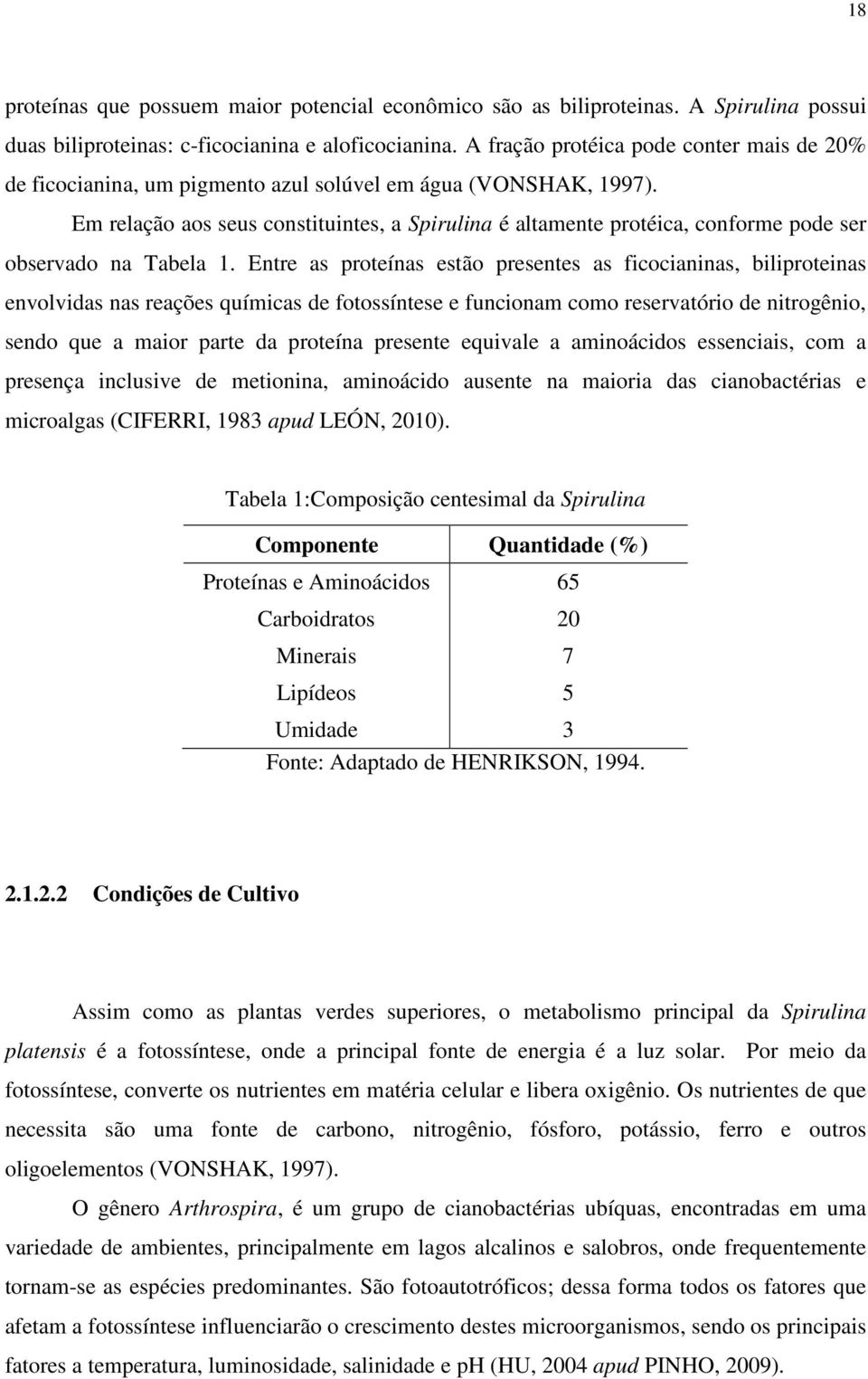 18

proteínas que possuem maior potencial econômico são as biliproteinas. A Spirulina possui duas biliproteinas: c-ficocianina e aloficocianina. A fração protéica pode conter mais de 20% de ficocianina, um pigmento azul solúvel em água (VONSHAK, 1997).

Em relação aos seus constituintes, a Spirulina é altamente protéica, conforme pode ser observado na Tabela 1. Entre as proteínas estão presentes as ficocianinas, biliproteinas envolvidas nas reações químicas de fotossíntese e funcionam como reservatório de nitrogênio, sendo que a maior parte da proteína presente equivale a aminoácidos essenciais, com a presença inclusive de metionina, aminoácido ausente na maioria das cianobactérias e microalgas (CIFERRI, 1983 apud LEÓN, 2010).

Tabela 1:Composição centesimal da Spirulina

| Componente | Quantidade (%) |
|---|---|
| Proteínas e Aminoácidos | 65 |
| Carboidratos | 20 |
| Minerais | 7 |
| Lipídeos | 5 |
| Umidade | 3 |

Fonte: Adaptado de HENRIKSON, 1994.

2.1.2.2 Condições de Cultivo

Assim como as plantas verdes superiores, o metabolismo principal da Spirulina platensis é a fotossíntese, onde a principal fonte de energia é a luz solar. Por meio da fotossíntese, converte os nutrientes em matéria celular e libera oxigênio. Os nutrientes de que necessita são uma fonte de carbono, nitrogênio, fósforo, potássio, ferro e outros oligoelementos (VONSHAK, 1997).

O gênero Arthrospira, é um grupo de cianobactérias ubíquas, encontradas em uma variedade de ambientes, principalmente em lagos alcalinos e salobros, onde frequentemente tornam-se as espécies predominantes. São fotoautotróficos; dessa forma todos os fatores que afetam a fotossíntese influenciarão o crescimento destes microorganismos, sendo os principais fatores a temperatura, luminosidade, salinidade e pH (HU, 2004 apud PINHO, 2009).